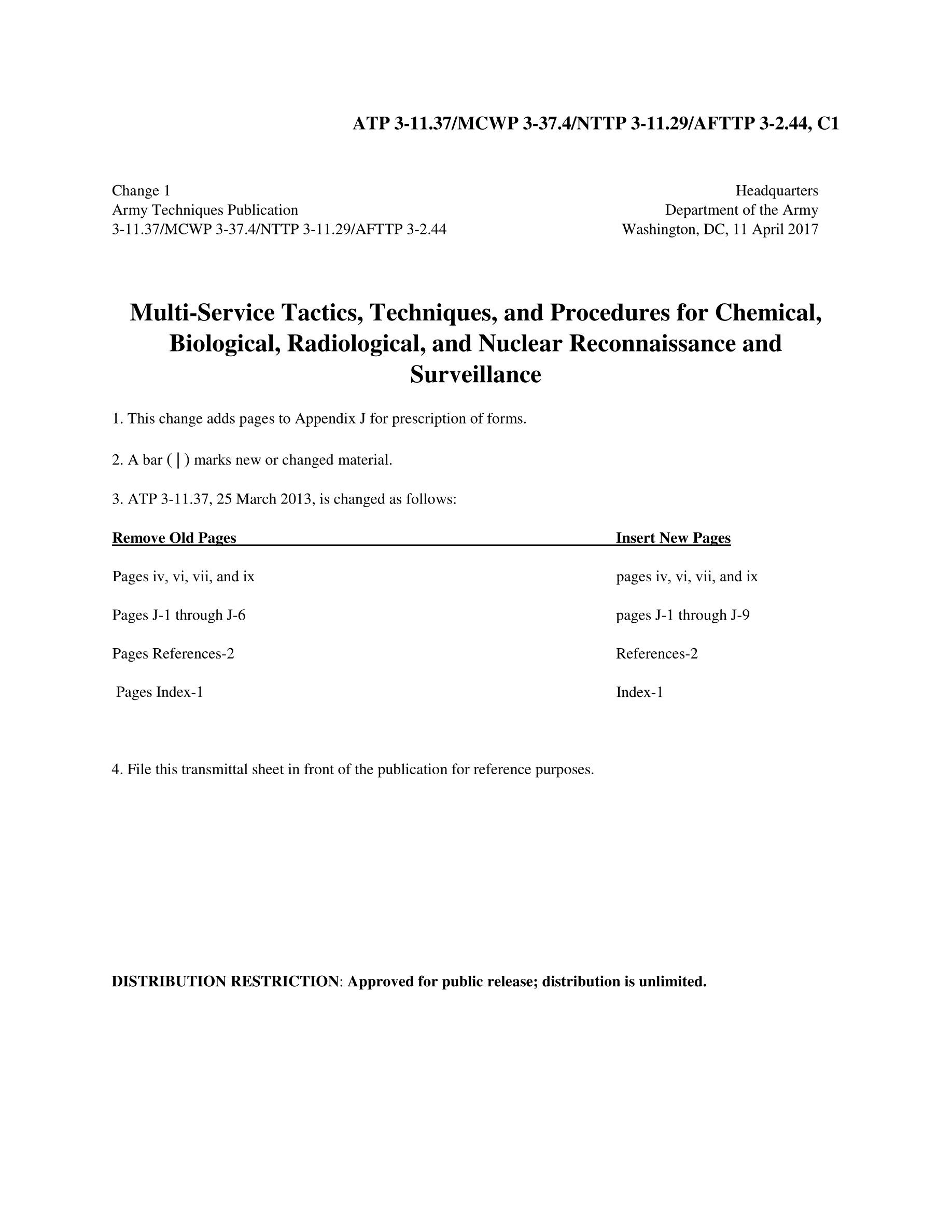 ATP 3-11.37/MCWP 3-37.4/NTTP 3-11.29/AFTTP 3-2.44, C1

Change 1
Army Techniques Publication
3-11.37/MCWP 3-37.4/NTTP 3-11.29/AFTTP 3-2.44

Headquarters
Department of the Army
Washington, DC, 11 April 2017

Multi-Service Tactics, Techniques, and Procedures for Chemical, Biological, Radiological, and Nuclear Reconnaissance and Surveillance

1. This change adds pages to Appendix J for prescription of forms.

2. A bar ( | ) marks new or changed material.

3. ATP 3-11.37, 25 March 2013, is changed as follows:

| Remove Old Pages | Insert New Pages |
|---|---|
| Pages iv, vi, vii, and ix | pages iv, vi, vii, and ix |
| Pages J-1 through J-6 | pages J-1 through J-9 |
| Pages References-2 | References-2 |
| Pages Index-1 | Index-1 |

4. File this transmittal sheet in front of the publication for reference purposes.

DISTRIBUTION RESTRICTION: Approved for public release; distribution is unlimited.